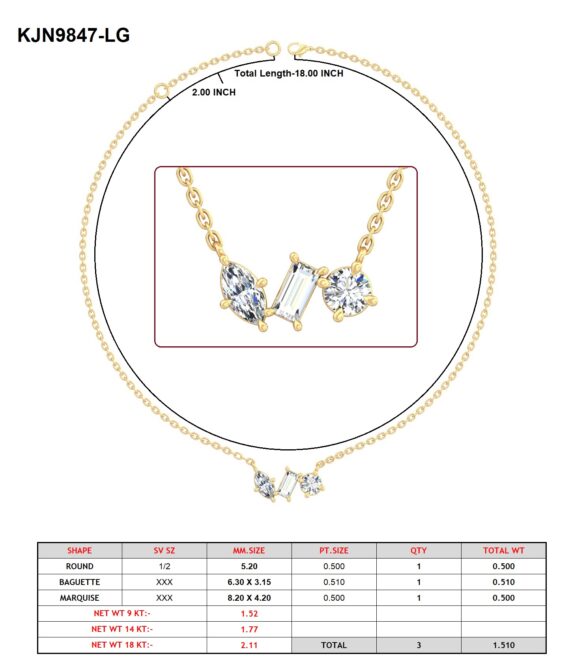 KJN9847-LG

Total Length-18.00 INCH

2.00 INCH

| SHAPE | SV SZ | MM.SIZE | PT.SIZE | QTY | TOTAL WT |
|---|---|---|---|---|---|
| ROUND | 1/2 | 5.20 | 0.500 | 1 | 0.500 |
| BAGUETTE | XXX | 6.30 X 3.15 | 0.510 | 1 | 0.510 |
| MARQUISE | XXX | 8.20 X 4.20 | 0.500 | 1 | 0.500 |
| NET WT 9 KT:- | | 1.52 | | | |
| NET WT 14 KT:- | | 1.77 | | | |
| NET WT 18 KT:- | | 2.11 | TOTAL | 3 | 1.510 |